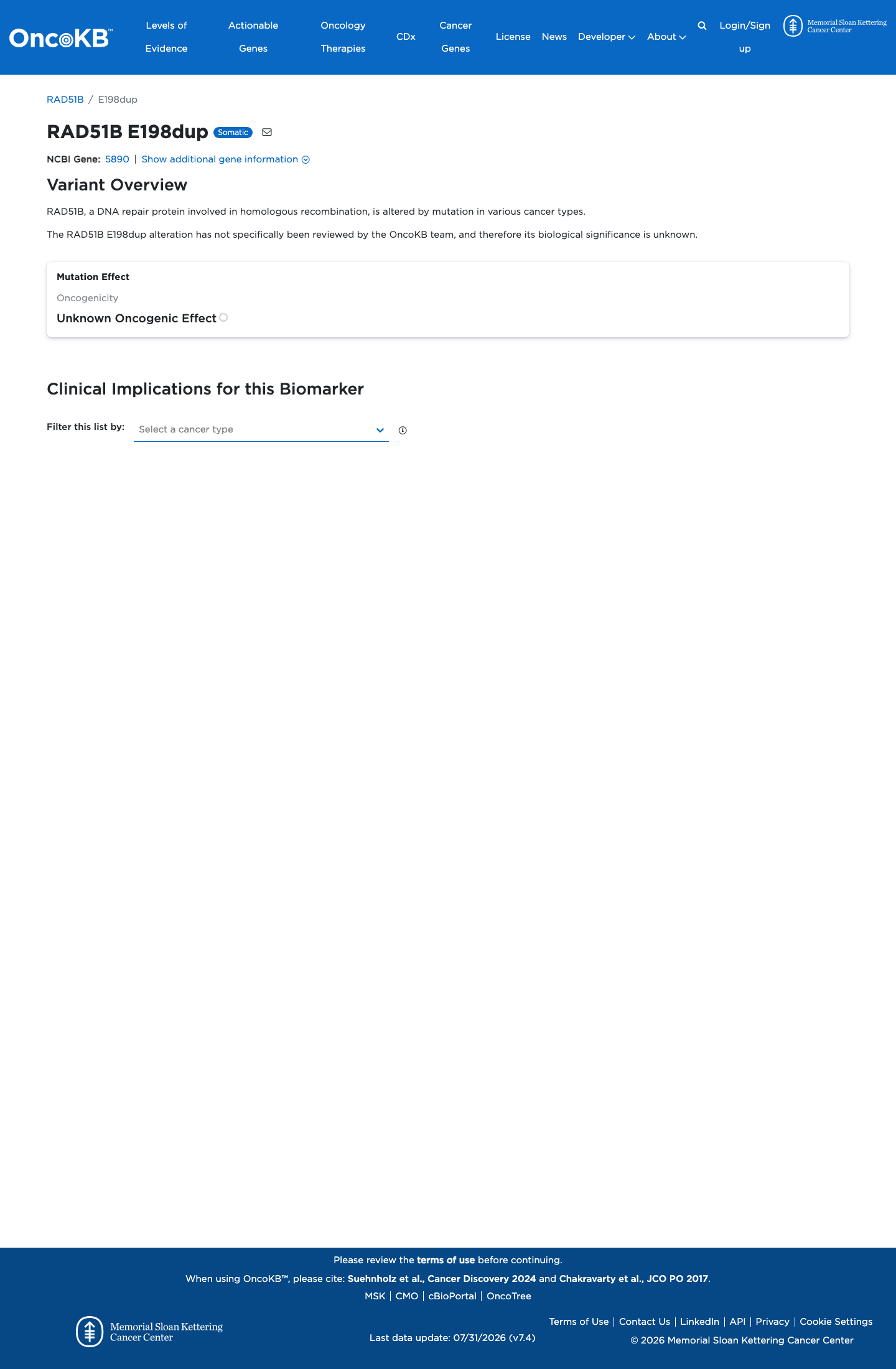 OncoKB™ Levels of Evidence Actionable Genes Oncology Therapies CDx Cancer Genes License News Developer About Login/Sign up Memorial Sloan Kettering Cancer Center

RAD51B / E198dup

RAD51B E198dup Somatic

NCBI Gene: 5890 | Show additional gene information

Variant Overview

RAD51B, a DNA repair protein involved in homologous recombination, is altered by mutation in various cancer types.

The RAD51B E198dup alteration has not specifically been reviewed by the OncoKB team, and therefore its biological significance is unknown.

Mutation Effect

Oncogenicity

Unknown Oncogenic Effect

Clinical Implications for this Biomarker

Filter this list by: Select a cancer type

Please review the terms of use before continuing.

When using OncoKB™, please cite: Suehnholz et al., Cancer Discovery 2024 and Chakravarty et al., JCO PO 2017.

MSK | CMO | cBioPortal | OncoTree

Memorial Sloan Kettering Cancer Center

Last data update: 07/31/2026 (v7.4)

Terms of Use | Contact Us | LinkedIn | API | Privacy | Cookie Settings

© 2026 Memorial Sloan Kettering Cancer Center